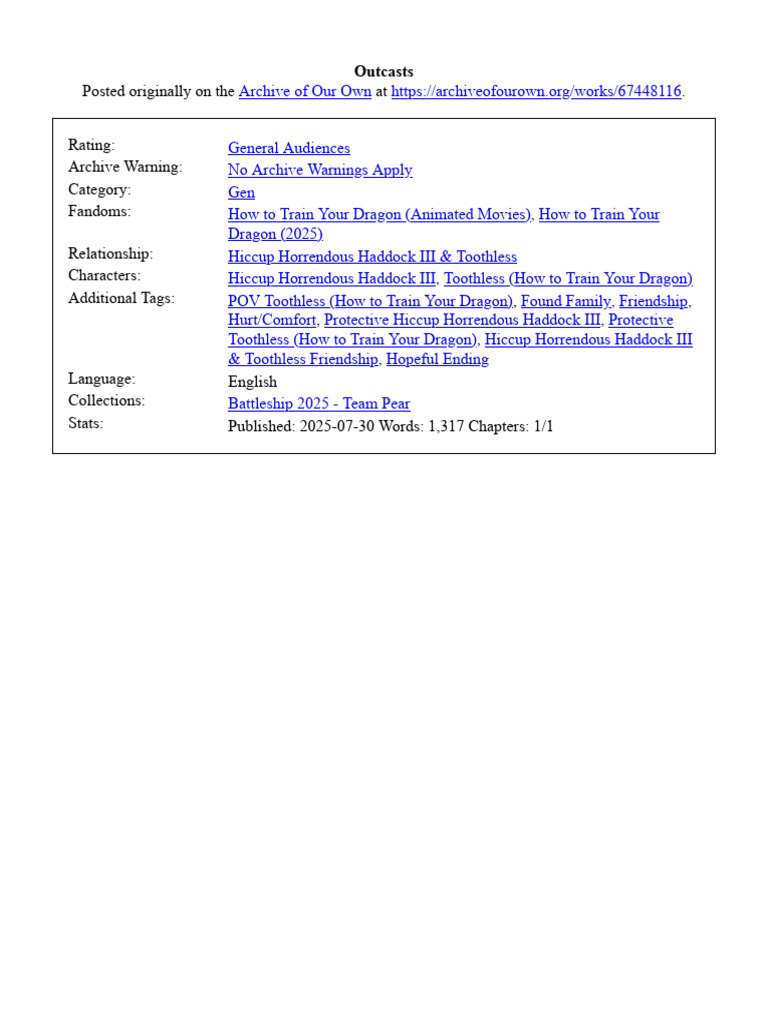 Outcasts

Posted originally on the Archive of Our Own at https://archiveofourown.org/works/67448116.

| | |
|---|---|
| Rating: | General Audiences |
| Archive Warning: | No Archive Warnings Apply |
| Category: | Gen |
| Fandoms: | How to Train Your Dragon (Animated Movies), How to Train Your Dragon (2025) |
| Relationship: | Hiccup Horrendous Haddock III & Toothless |
| Characters: | Hiccup Horrendous Haddock III, Toothless (How to Train Your Dragon) |
| Additional Tags: | POV Toothless (How to Train Your Dragon), Found Family, Friendship, Hurt/Comfort, Protective Hiccup Horrendous Haddock III, Protective Toothless (How to Train Your Dragon), Hiccup Horrendous Haddock III & Toothless Friendship, Hopeful Ending |
| Language: | English |
| Collections: | Battleship 2025 - Team Pear |
| Stats: | Published: 2025-07-30 Words: 1,317 Chapters: 1/1 |